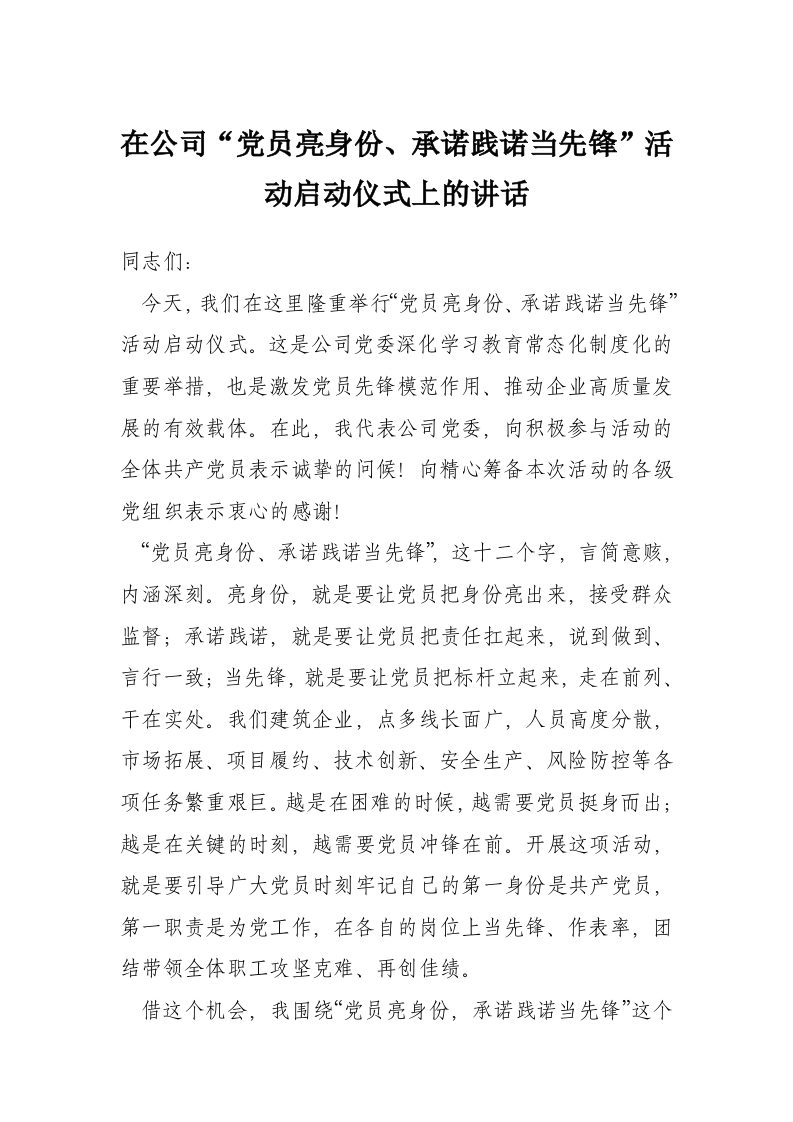 在公司“党员亮身份、承诺践诺当先锋”活动启动仪式上的讲话

同志们：

今天，我们在这里隆重举行“党员亮身份、承诺践诺当先锋”活动启动仪式。这是公司党委深化学习教育常态化制度化的重要举措，也是激发党员先锋模范作用、推动企业高质量发展的有效载体。在此，我代表公司党委，向积极参与活动的全体共产党员表示诚挚的问候！向精心筹备本次活动的各级党组织表示衷心的感谢！

“党员亮身份、承诺践诺当先锋”，这十二个字，言简意赅，内涵深刻。亮身份，就是要让党员把身份亮出来，接受群众监督；承诺践诺，就是要让党员把责任扛起来，说到做到、言行一致；当先锋，就是要让党员把标杆立起来，走在前列、干在实处。我们建筑企业，点多线长面广，人员高度分散，市场拓展、项目履约、技术创新、安全生产、风险防控等各项任务繁重艰巨。越是在困难的时候，越需要党员挺身而出；越是在关键的时刻，越需要党员冲锋在前。开展这项活动，就是要引导广大党员时刻牢记自己的第一身份是共产党员，第一职责是为党工作，在各自的岗位上当先锋、作表率，团结带领全体职工攻坚克难、再创佳绩。

借这个机会，我围绕“党员亮身份，承诺践诺当先锋”这个